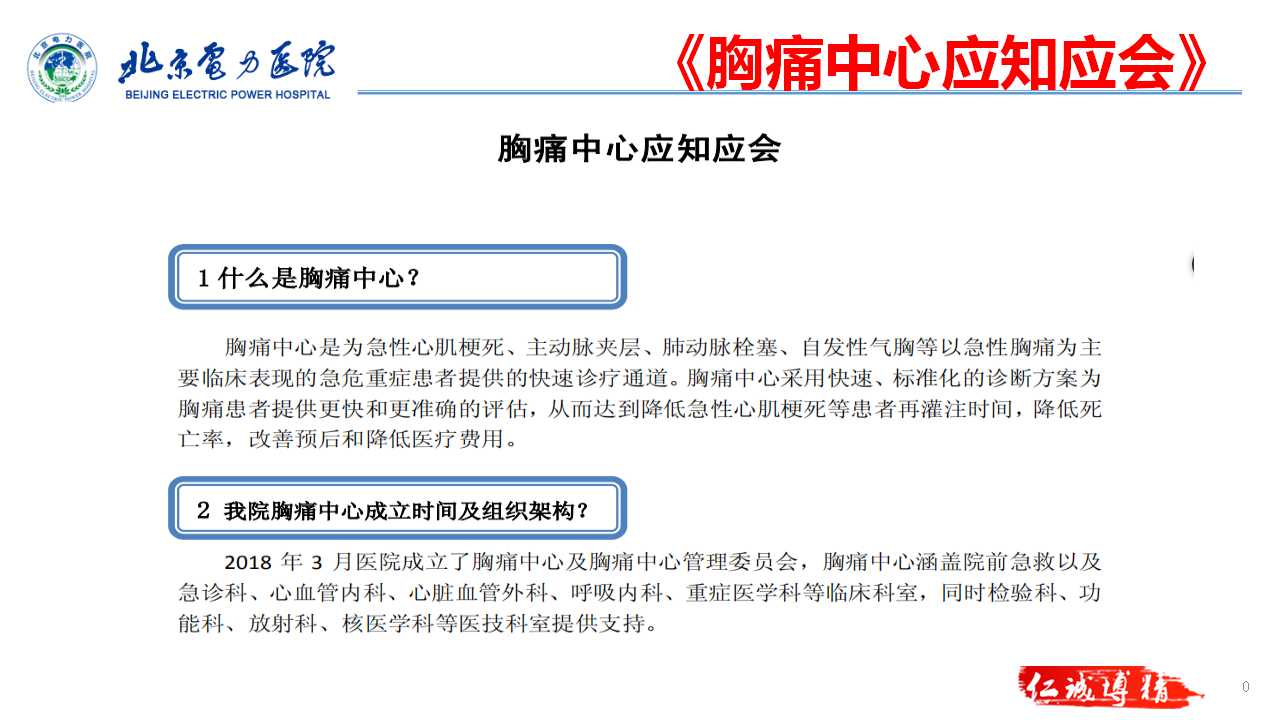 北京电力医院
BEIJING ELECTRIC POWER HOSPITAL

《胸痛中心应知应会》

胸痛中心应知应会

1 什么是胸痛中心？

胸痛中心是为急性心肌梗死、主动脉夹层、肺动脉栓塞、自发性气胸等以急性胸痛为主要临床表现的急危重症患者提供的快速诊疗通道。胸痛中心采用快速、标准化的诊断方案为胸痛患者提供更快和更准确的评估，从而达到降低急性心肌梗死等患者再灌注时间，降低死亡率，改善预后和降低医疗费用。

2 我院胸痛中心成立时间及组织架构？

2018 年 3 月医院成立了胸痛中心及胸痛中心管理委员会，胸痛中心涵盖院前急救以及急诊科、心血管内科、心脏血管外科、呼吸内科、重症医学科等临床科室，同时检验科、功能科、放射科、核医学科等医技科室提供支持。

仁诚博精

0